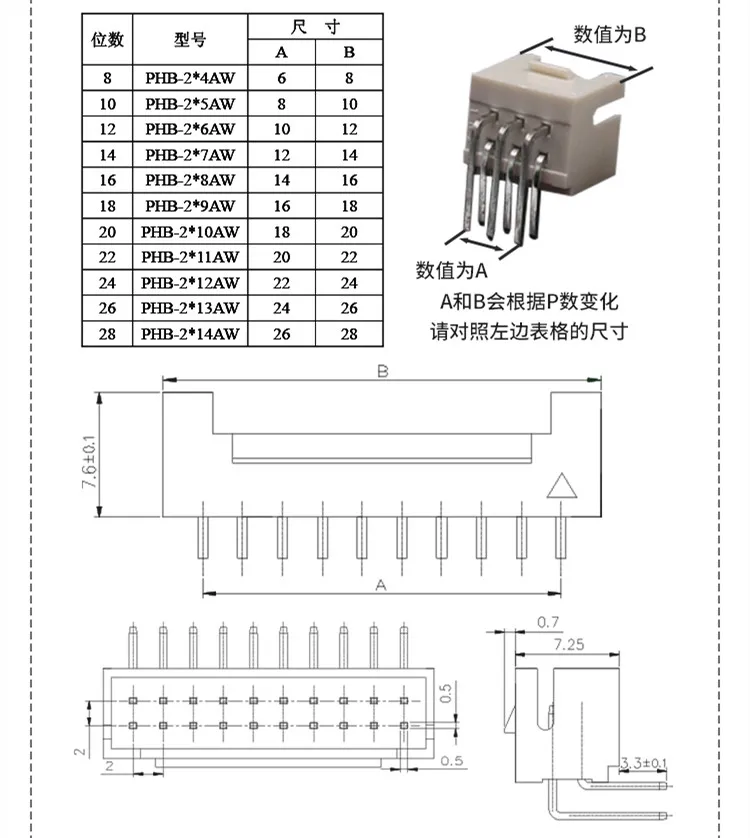 | 位数 | 型号 | 尺 寸 A | 尺 寸 B |
|---|---|---|---|
| 8 | PHB-2*4AW | 6 | 8 |
| 10 | PHB-2*5AW | 8 | 10 |
| 12 | PHB-2*6AW | 10 | 12 |
| 14 | PHB-2*7AW | 12 | 14 |
| 16 | PHB-2*8AW | 14 | 16 |
| 18 | PHB-2*9AW | 16 | 18 |
| 20 | PHB-2*10AW | 18 | 20 |
| 22 | PHB-2*11AW | 20 | 22 |
| 24 | PHB-2*12AW | 22 | 24 |
| 26 | PHB-2*13AW | 24 | 26 |
| 28 | PHB-2*14AW | 26 | 28 |

数值为B

数值为A

A和B会根据P数变化
请对照左边表格的尺寸

B

7.6±0.1

A

0.7

7.25

0.5

2

2

0.5

3.3±0.1